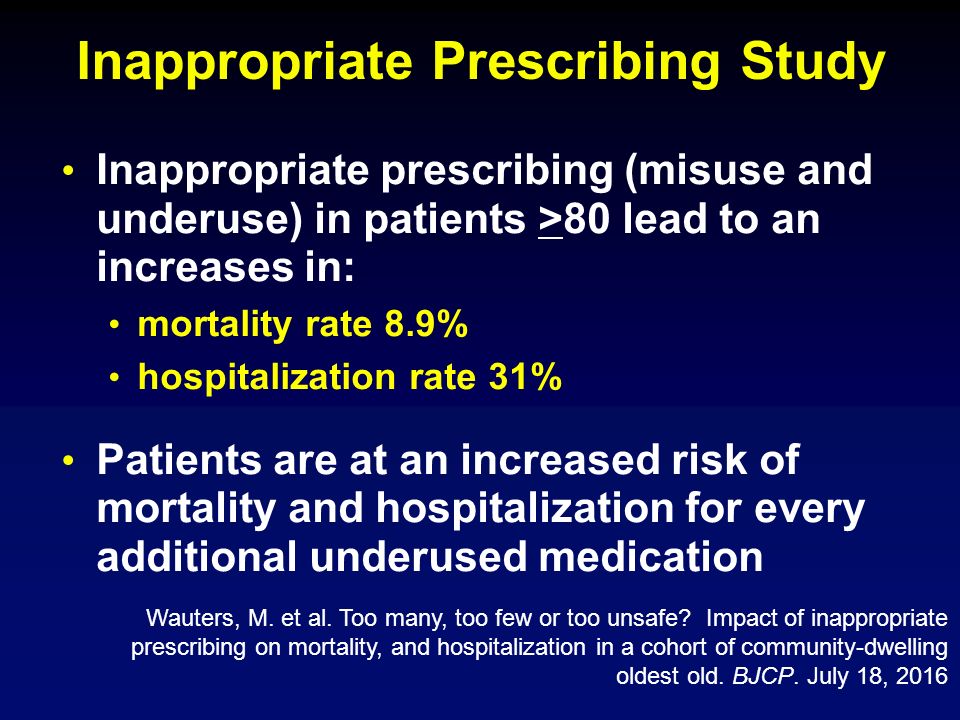 Inappropriate Prescribing Study

• Inappropriate prescribing (misuse and underuse) in patients $\geq$80 lead to an increases in:

• mortality rate 8.9%
• hospitalization rate 31%

• Patients are at an increased risk of mortality and hospitalization for every additional underused medication

Wauters, M. et al. Too many, too few or too unsafe? Impact of inappropriate prescribing on mortality, and hospitalization in a cohort of community-dwelling oldest old. BJCP. July 18, 2016